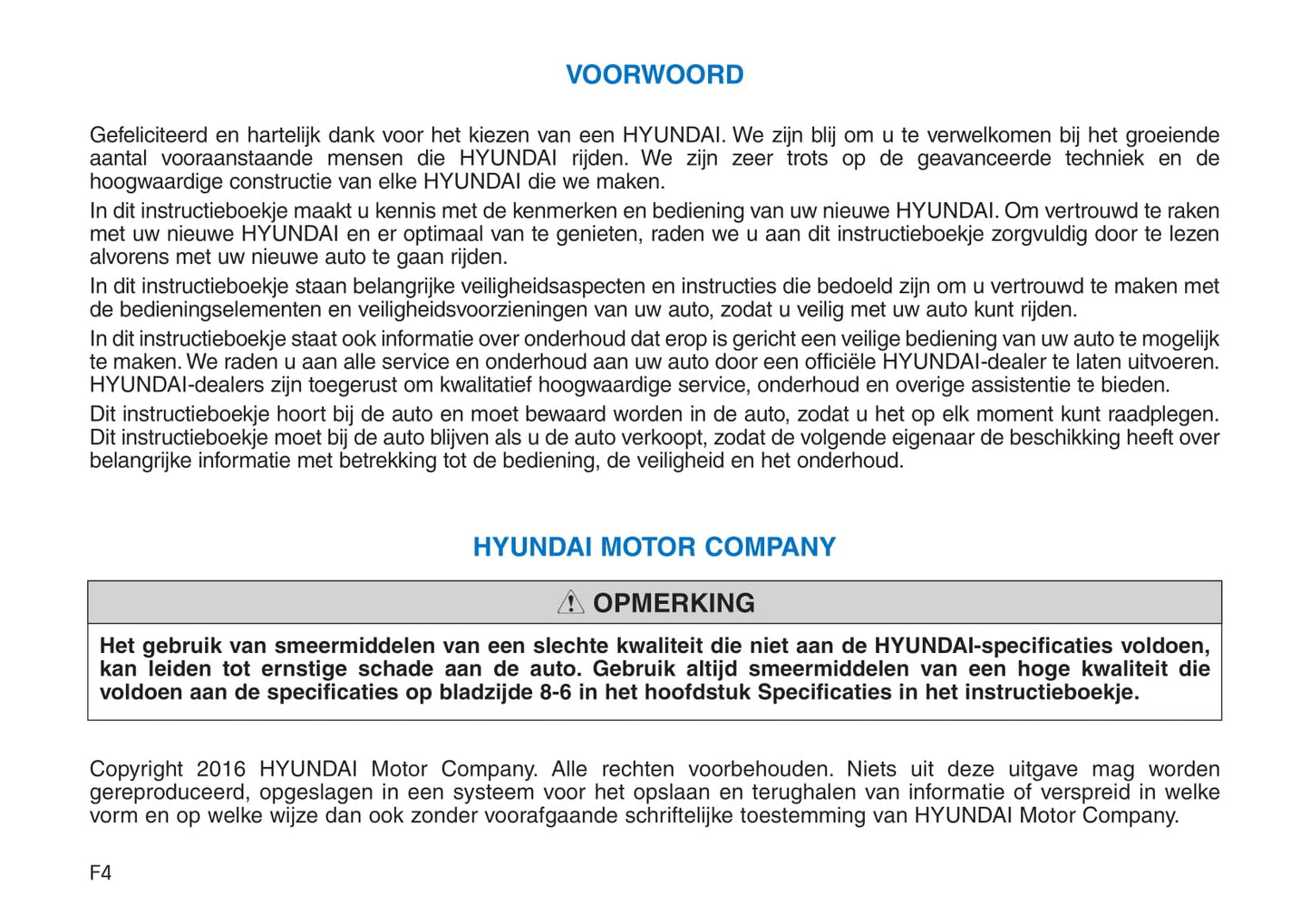 VOORWOORD

Gefeliciteerd en hartelijk dank voor het kiezen van een HYUNDAI. We zijn blij om u te verwelkomen bij het groeiende aantal vooraanstaande mensen die HYUNDAI rijden. We zijn zeer trots op de geavanceerde techniek en de hoogwaardige constructie van elke HYUNDAI die we maken.

In dit instructieboekje maakt u kennis met de kenmerken en bediening van uw nieuwe HYUNDAI. Om vertrouwd te raken met uw nieuwe HYUNDAI en er optimaal van te genieten, raden we u aan dit instructieboekje zorgvuldig door te lezen alvorens met uw nieuwe auto te gaan rijden.

In dit instructieboekje staan belangrijke veiligheidsaspecten en instructies die bedoeld zijn om u vertrouwd te maken met de bedieningselementen en veiligheidsvoorzieningen van uw auto, zodat u veilig met uw auto kunt rijden.

In dit instructieboekje staat ook informatie over onderhoud dat erop is gericht een veilige bediening van uw auto te mogelijk te maken. We raden u aan alle service en onderhoud aan uw auto door een officiële HYUNDAI-dealer te laten uitvoeren. HYUNDAI-dealers zijn toegerust om kwalitatief hoogwaardige service, onderhoud en overige assistentie te bieden.

Dit instructieboekje hoort bij de auto en moet bewaard worden in de auto, zodat u het op elk moment kunt raadplegen. Dit instructieboekje moet bij de auto blijven als u de auto verkoopt, zodat de volgende eigenaar de beschikking heeft over belangrijke informatie met betrekking tot de bediening, de veiligheid en het onderhoud.

HYUNDAI MOTOR COMPANY

OPMERKING

Het gebruik van smeermiddelen van een slechte kwaliteit die niet aan de HYUNDAI-specificaties voldoen, kan leiden tot ernstige schade aan de auto. Gebruik altijd smeermiddelen van een hoge kwaliteit die voldoen aan de specificaties op bladzijde 8-6 in het hoofdstuk Specificaties in het instructieboekje.

Copyright 2016 HYUNDAI Motor Company. Alle rechten voorbehouden. Niets uit deze uitgave mag worden gereproduceerd, opgeslagen in een systeem voor het opslaan en terughalen van informatie of verspreid in welke vorm en op welke wijze dan ook zonder voorafgaande schriftelijke toestemming van HYUNDAI Motor Company.

F4